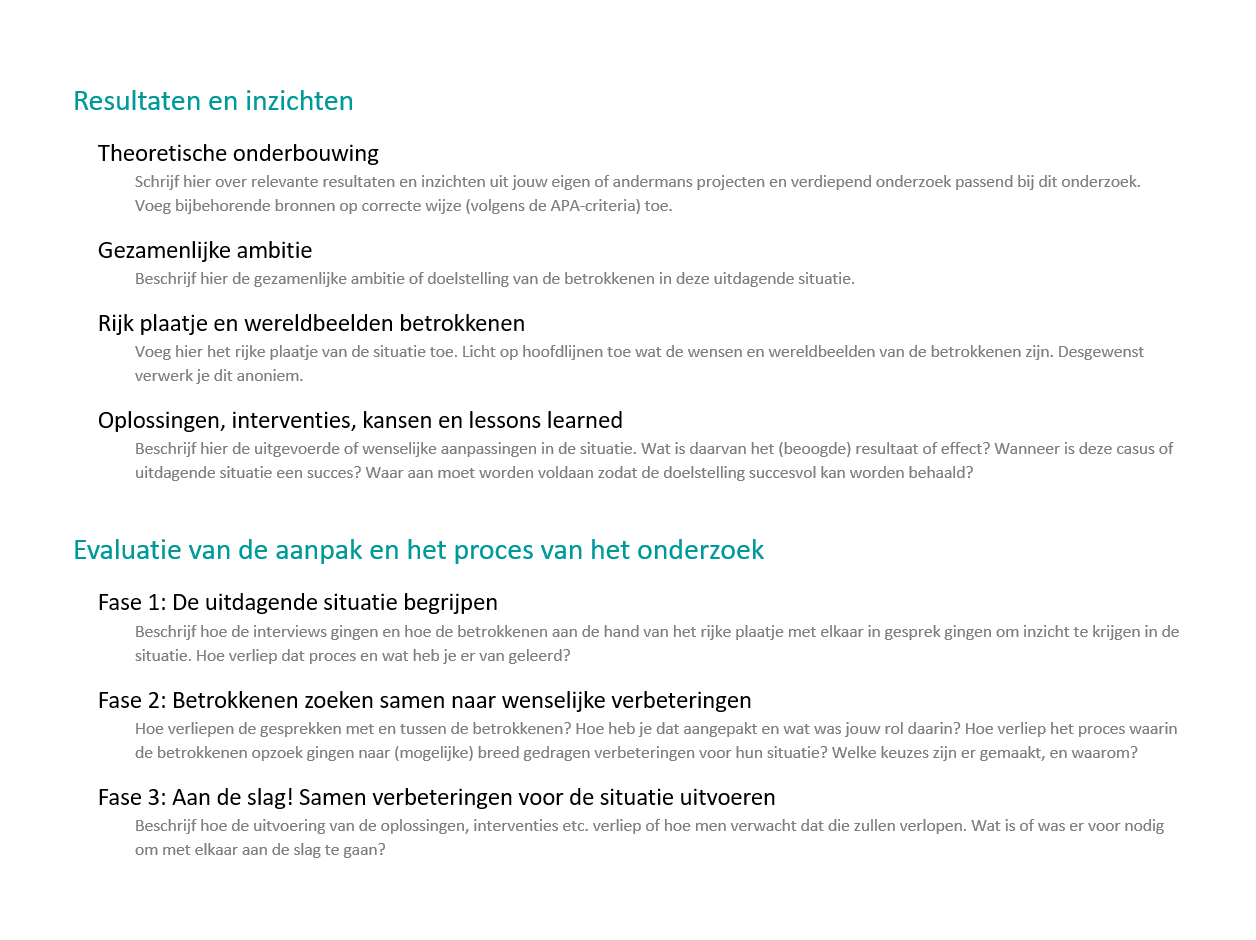 Resultaten en inzichten

Theoretische onderbouwing

Schrijf hier over relevante resultaten en inzichten uit jouw eigen of andermans projecten en verdiepend onderzoek passend bij dit onderzoek. Voeg bijbehorende bronnen op correcte wijze (volgens de APA-criteria) toe.

Gezamenlijke ambitie

Beschrijf hier de gezamenlijke ambitie of doelstelling van de betrokkenen in deze uitdagende situatie.

Rijk plaatje en wereldbeelden betrokkenen

Voeg hier het rijke plaatje van de situatie toe. Licht op hoofdlijnen toe wat de wensen en wereldbeelden van de betrokkenen zijn. Desgewenst verwerk je dit anoniem.

Oplossingen, interventies, kansen en lessons learned

Beschrijf hier de uitgevoerde of wenselijke aanpassingen in de situatie. Wat is daarvan het (beoogde) resultaat of effect? Wanneer is deze casus of uitdagende situatie een succes? Waar aan moet worden voldaan zodat de doelstelling succesvol kan worden behaald?

Evaluatie van de aanpak en het proces van het onderzoek

Fase 1: De uitdagende situatie begrijpen

Beschrijf hoe de interviews gingen en hoe de betrokkenen aan de hand van het rijke plaatje met elkaar in gesprek gingen om inzicht te krijgen in de situatie. Hoe verliep dat proces en wat heb je er van geleerd?

Fase 2: Betrokkenen zoeken samen naar wenselijke verbeteringen

Hoe verliepen de gesprekken met en tussen de betrokkenen? Hoe heb je dat aangepakt en wat was jouw rol daarin? Hoe verliep het proces waarin de betrokkenen opzoek gingen naar (mogelijke) breed gedragen verbeteringen voor hun situatie? Welke keuzes zijn er gemaakt, en waarom?

Fase 3: Aan de slag! Samen verbeteringen voor de situatie uitvoeren

Beschrijf hoe de uitvoering van de oplossingen, interventies etc. verliep of hoe men verwacht dat die zullen verlopen. Wat is of was er voor nodig om met elkaar aan de slag te gaan?